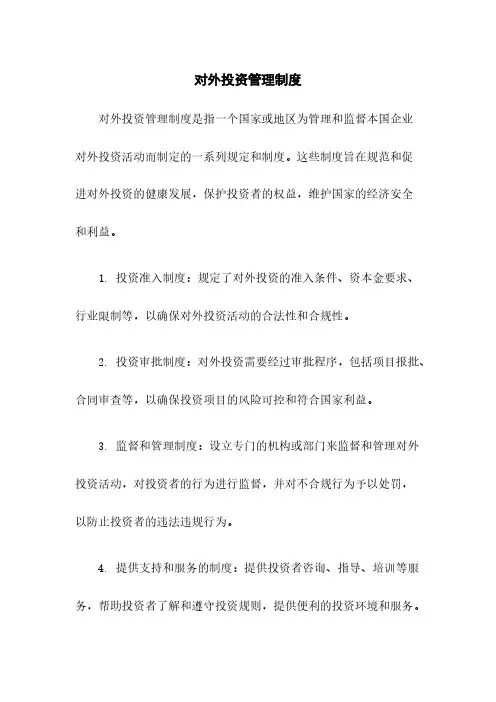 对外投资管理制度

对外投资管理制度是指一个国家或地区为管理和监督本国企业对外投资活动而制定的一系列规定和制度。这些制度旨在规范和促进对外投资的健康发展，保护投资者的权益，维护国家的经济安全和利益。

1. 投资准入制度：规定了对外投资的准入条件、资本金要求、行业限制等，以确保对外投资活动的合法性和合规性。

2. 投资审批制度：对外投资需要经过审批程序，包括项目报批、合同审查等，以确保投资项目的风险可控和符合国家利益。

3. 监督和管理制度：设立专门的机构或部门来监督和管理对外投资活动，对投资者的行为进行监督，并对不合规行为予以处罚，以防止投资者的违法违规行为。

4. 提供支持和服务的制度：提供投资者咨询、指导、培训等服务，帮助投资者了解和遵守投资规则，提供便利的投资环境和服务。